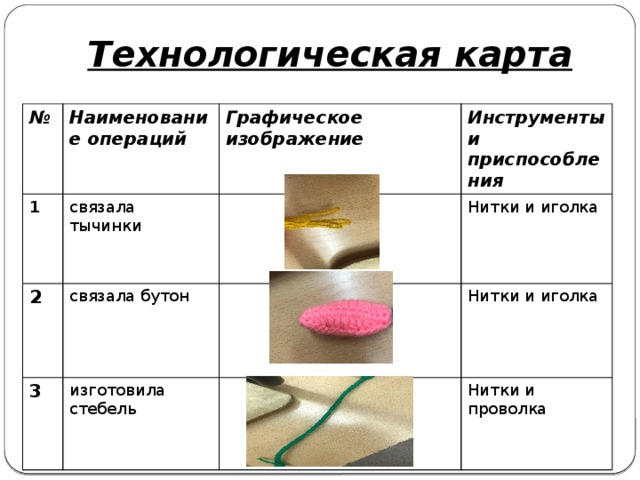 Технологическая карта

| № | Наименование операций | Графическое изображение | Инструменты и приспособления |
|---|---|---|---|
| 1 | связала тычинки | | Нитки и иголка |
| 2 | связала бутон | | Нитки и иголка |
| 3 | изготовила стебель | | Нитки и проволка |